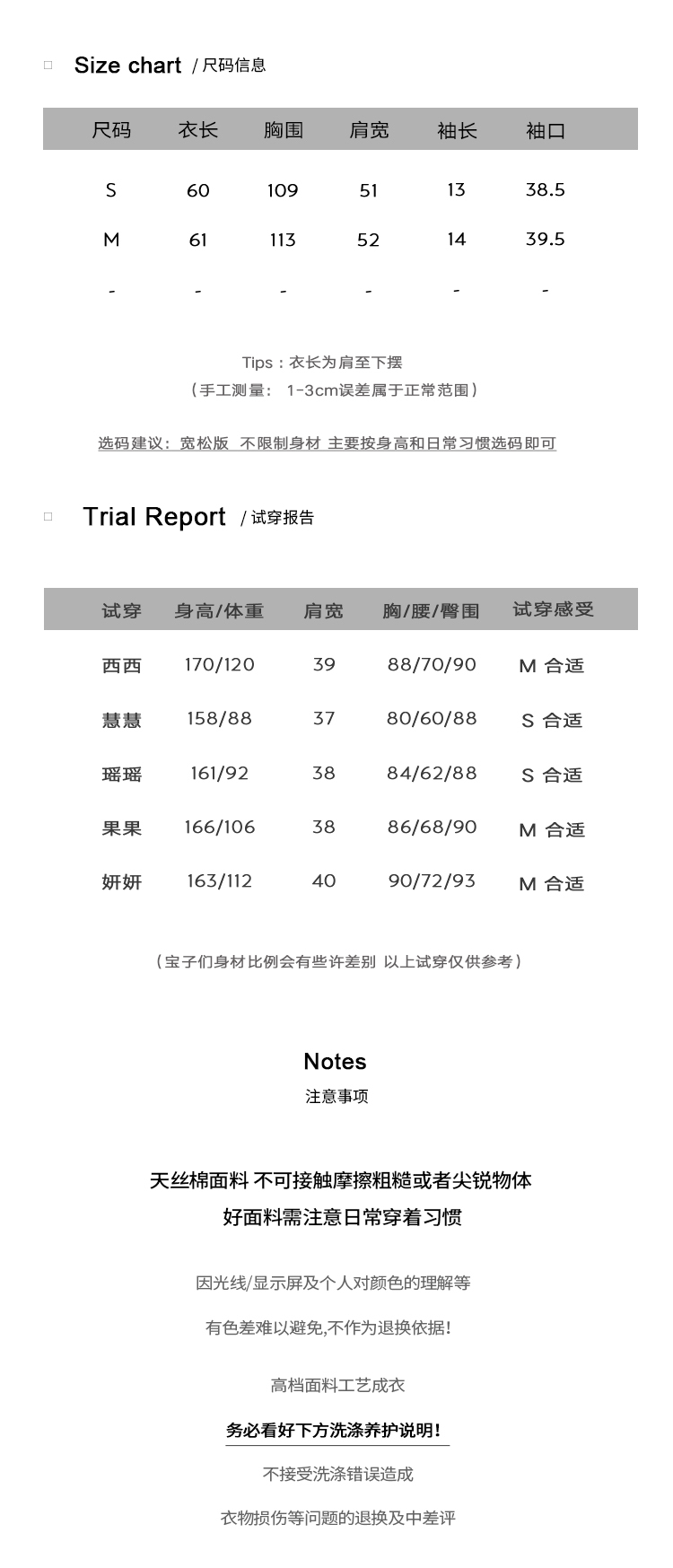 Size chart / 尺码信息

| 尺码 | 衣长 | 胸围 | 肩宽 | 袖长 | 袖口 |
|---|---|---|---|---|---|
| S | 60 | 109 | 51 | 13 | 38.5 |
| M | 61 | 113 | 52 | 14 | 39.5 |
| - | - | - | - | - | - |

Tips：衣长为肩至下摆
（手工测量： 1-3cm误差属于正常范围）

选码建议：宽松版 不限制身材 主要按身高和日常习惯选码即可

Trial Report / 试穿报告

| 试穿 | 身高/体重 | 肩宽 | 胸/腰/臀围 | 试穿感受 |
|---|---|---|---|---|
| 西西 | 170/120 | 39 | 88/70/90 | M 合适 |
| 慧慧 | 158/88 | 37 | 80/60/88 | S 合适 |
| 瑶瑶 | 161/92 | 38 | 84/62/88 | S 合适 |
| 果果 | 166/106 | 38 | 86/68/90 | M 合适 |
| 妍妍 | 163/112 | 40 | 90/72/93 | M 合适 |

（宝子们身材比例会有些许差别 以上试穿仅供参考）

Notes
注意事项

天丝棉面料 不可接触摩擦粗糙或者尖锐物体
好面料需注意日常穿着习惯

因光线/显示屏及个人对颜色的理解等
有色差难以避免,不作为退换依据!

高档面料工艺成衣
务必看好下方洗涤养护说明!
不接受洗涤错误造成
衣物损伤等问题的退换及中差评